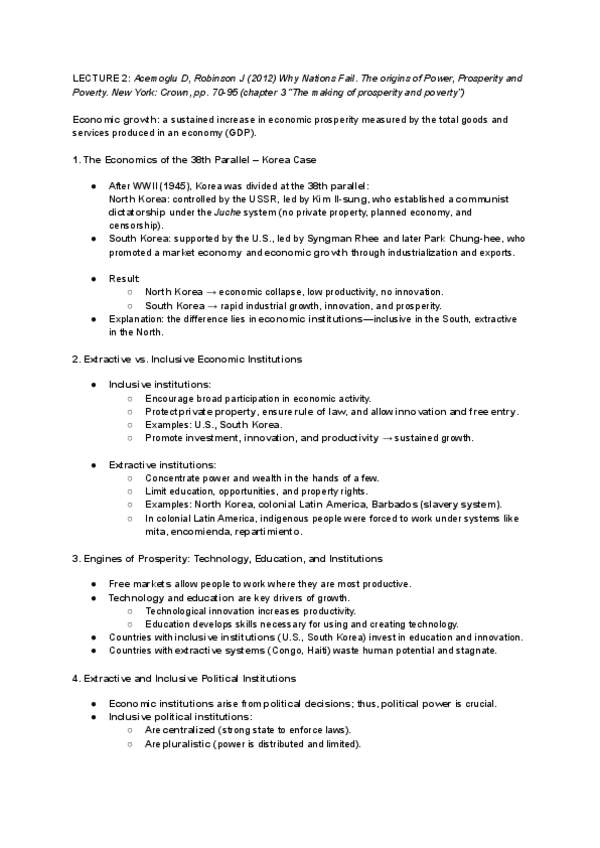 LECTURE 2: Acemoglu D, Robinson J (2012) Why Nations Fail. The origins of Power, Prosperity and Poverty. New York: Crown, pp. 70-95 (chapter 3 "The making of prosperity and poverty")

Economic growth: a sustained increase in economic prosperity measured by the total goods and services produced in an economy (GDP).

1. The Economics of the 38th Parallel – Korea Case

● After WWII (1945), Korea was divided at the 38th parallel:
North Korea: controlled by the USSR, led by Kim Il-sung, who established a communist dictatorship under the Juche system (no private property, planned economy, and censorship).
● South Korea: supported by the U.S., led by Syngman Rhee and later Park Chung-hee, who promoted a market economy and economic growth through industrialization and exports.

● Result
○ North Korea → economic collapse, low productivity, no innovation.
○ South Korea → rapid industrial growth, innovation, and prosperity.
● Explanation: the difference lies in economic institutions—inclusive in the South, extractive in the North.

2. Extractive vs. Inclusive Economic Institutions

● Inclusive institutions:
○ Encourage broad participation in economic activity.
○ Protect private property, ensure rule of law, and allow innovation and free entry.
○ Examples: U.S., South Korea.
○ Promote investment, innovation, and productivity → sustained growth.

● Extractive institutions:
○ Concentrate power and wealth in the hands of a few.
○ Limit education, opportunities, and property rights.
○ Examples: North Korea, colonial Latin America, Barbados (slavery system).
○ In colonial Latin America, indigenous people were forced to work under systems like mita, encomienda, repartimiento.

3. Engines of Prosperity: Technology, Education, and Institutions

● Free markets allow people to work where they are most productive.
● Technology and education are key drivers of growth.
○ Technological innovation increases productivity.
○ Education develops skills necessary for using and creating technology.
● Countries with inclusive institutions (U.S., South Korea) invest in education and innovation.
● Countries with extractive systems (Congo, Haiti) waste human potential and stagnate.

4. Extractive and Inclusive Political Institutions

● Economic institutions arise from political decisions; thus, political power is crucial.
● Inclusive political institutions:
○ Are centralized (strong state to enforce laws).
○ Are pluralistic (power is distributed and limited).